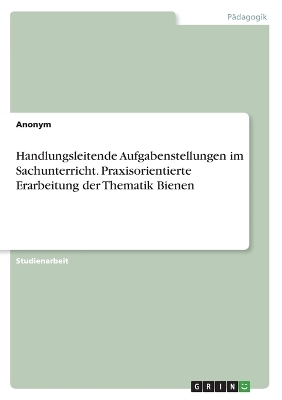 Pädagogik

Anonym

Handlungsleitende Aufgabenstellungen im Sachunterricht. Praxisorientierte Erarbeitung der Thematik Bienen

Studienarbeit

GRIN